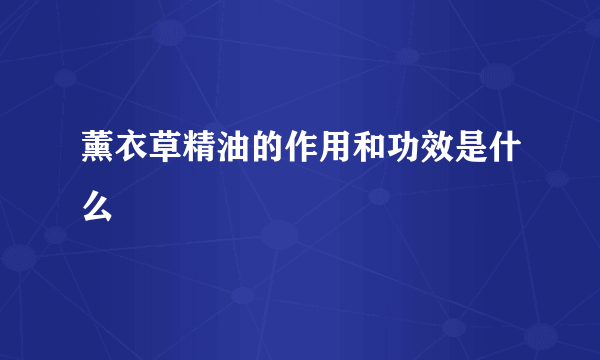 薰衣草精油的作用和功效是什么